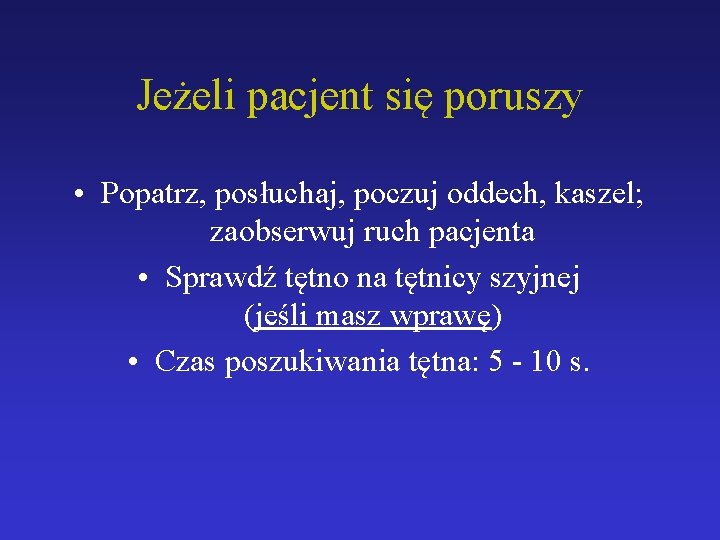 Jeżeli pacjent się poruszy

• Popatrz, posłuchaj, poczuj oddech, kaszel; zaobserwuj ruch pacjenta

• Sprawdź tętno na tętnicy szyjnej (jeśli masz wprawę)

• Czas poszukiwania tętna: 5 - 10 s.